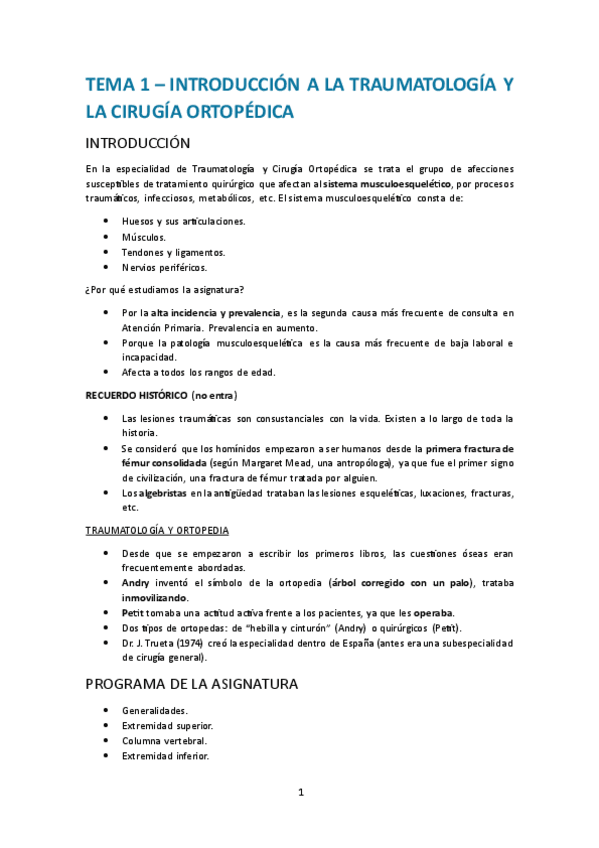 TEMA 1 – INTRODUCCIÓN A LA TRAUMATOLOGÍA Y LA CIRUGÍA ORTOPÉDICA

INTRODUCCIÓN

En la especialidad de Traumatología y Cirugía Ortopédica se trata el grupo de afecciones susceptibles de tratamiento quirúrgico que afectan al sistema musculoesquelético, por procesos traumáticos, infecciosos, metabólicos, etc. El sistema musculoesquelético consta de:

- Huesos y sus articulaciones.
- Músculos.
- Tendones y ligamentos.
- Nervios periféricos.

¿Por qué estudiamos la asignatura?

- Por la alta incidencia y prevalencia, es la segunda causa más frecuente de consulta en Atención Primaria. Prevalencia en aumento.
- Porque la patología musculoesquelética es la causa más frecuente de baja laboral e incapacidad.
- Afecta a todos los rangos de edad.

RECUERDO HISTÓRICO (no entra)

- Las lesiones traumáticas son consustanciales con la vida. Existen a lo largo de toda la historia.
- Se consideró que los homínidos empezaron a ser humanos desde la primera fractura de fémur consolidada (según Margaret Mead, una antropóloga), ya que fue el primer signo de civilización, una fractura de fémur tratada por alguien.
- Los algebristas en la antigüedad trataban las lesiones esqueléticas, luxaciones, fracturas, etc.

TRAUMATOLOGÍA Y ORTOPEDIA

- Desde que se empezaron a escribir los primeros libros, las cuestiones óseas eran frecuentemente abordadas.
- Andry inventó el símbolo de la ortopedia (árbol corregido con un palo), trataba inmovilizando.
- Petit tomaba una actitud activa frente a los pacientes, ya que les operaba.
- Dos tipos de ortopedas: de "hebilla y cinturón" (Andry) o quirúrgicos (Petit).
- Dr. J. Trueta (1974) creó la especialidad dentro de España (antes era una subespecialidad de cirugía general).

PROGRAMA DE LA ASIGNATURA

- Generalidades.
- Extremidad superior.
- Columna vertebral.
- Extremidad inferior.

1